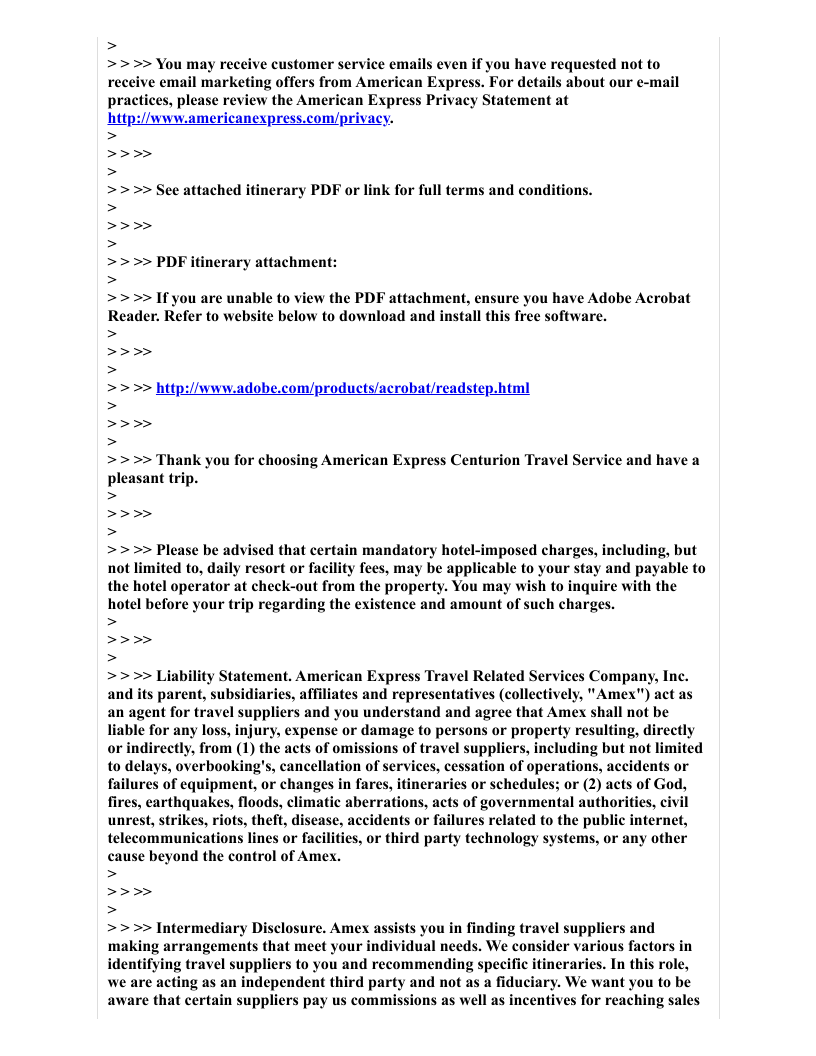 >
> > >> You may receive customer service emails even if you have requested not to receive email marketing offers from American Express. For details about our e-mail practices, please review the American Express Privacy Statement at http://www.americanexpress.com/privacy.
>
> > >>
>
> > >> See attached itinerary PDF or link for full terms and conditions.
>
> > >>
>
> > >> PDF itinerary attachment:
>
> > >> If you are unable to view the PDF attachment, ensure you have Adobe Acrobat Reader. Refer to website below to download and install this free software.
>
> > >>
>
> > >> http://www.adobe.com/products/acrobat/readstep.html
>
> > >>
>
> > >> Thank you for choosing American Express Centurion Travel Service and have a pleasant trip.
>
> > >>
>
> > >> Please be advised that certain mandatory hotel-imposed charges, including, but not limited to, daily resort or facility fees, may be applicable to your stay and payable to the hotel operator at check-out from the property. You may wish to inquire with the hotel before your trip regarding the existence and amount of such charges.
>
> > >>
>
> > >> Liability Statement. American Express Travel Related Services Company, Inc. and its parent, subsidiaries, affiliates and representatives (collectively, "Amex") act as an agent for travel suppliers and you understand and agree that Amex shall not be liable for any loss, injury, expense or damage to persons or property resulting, directly or indirectly, from (1) the acts of omissions of travel suppliers, including but not limited to delays, overbooking's, cancellation of services, cessation of operations, accidents or failures of equipment, or changes in fares, itineraries or schedules; or (2) acts of God, fires, earthquakes, floods, climatic aberrations, acts of governmental authorities, civil unrest, strikes, riots, theft, disease, accidents or failures related to the public internet, telecommunications lines or facilities, or third party technology systems, or any other cause beyond the control of Amex.
>
> > >>
>
> > >> Intermediary Disclosure. Amex assists you in finding travel suppliers and making arrangements that meet your individual needs. We consider various factors in identifying travel suppliers to you and recommending specific itineraries. In this role, we are acting as an independent third party and not as a fiduciary. We want you to be aware that certain suppliers pay us commissions as well as incentives for reaching sales